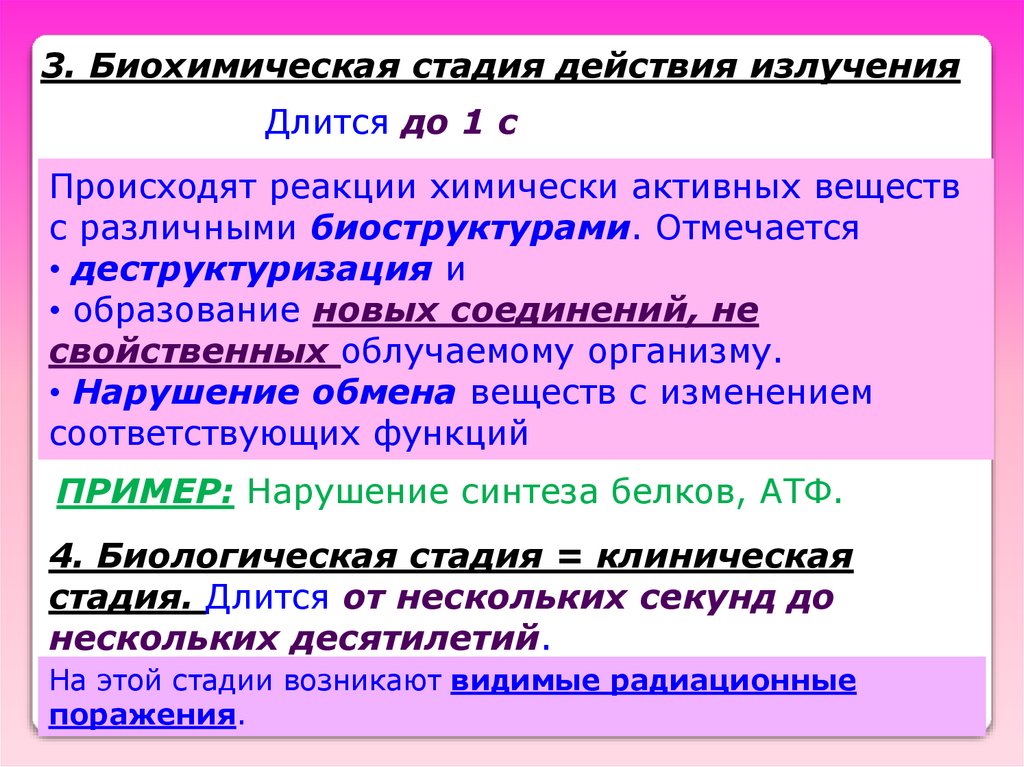 3. Биохимическая стадия действия излучения

Длится до 1 с

Происходят реакции химически активных веществ с различными биоструктурами. Отмечается

• деструктуризация и

• образование новых соединений, не свойственных облучаемому организму.

• Нарушение обмена веществ с изменением соответствующих функций

ПРИМЕР: Нарушение синтеза белков, АТФ.

4. Биологическая стадия = клиническая стадия. Длится от нескольких секунд до нескольких десятилетий.

На этой стадии возникают видимые радиационные поражения.